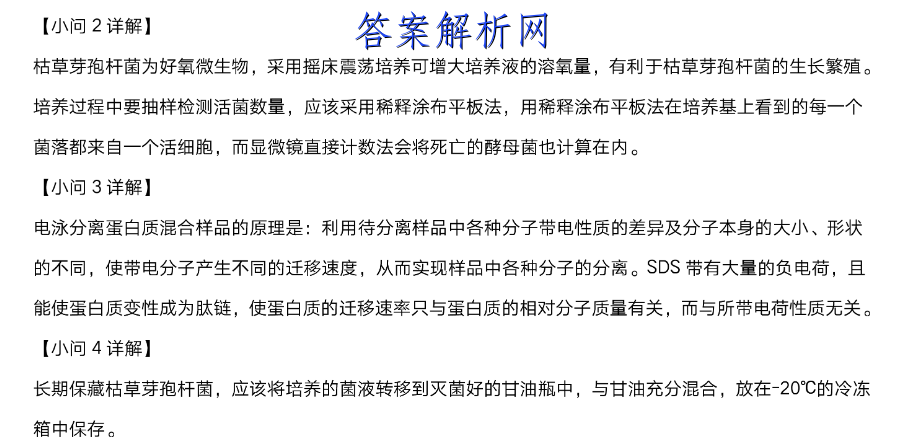 【小问 2 详解】

答案解析网

枯草芽孢杆菌为好氧微生物，采用摇床震荡培养可增大培养液的溶氧量，有利于枯草芽孢杆菌的生长繁殖。培养过程中要抽样检测活菌数量，应该采用稀释涂布平板法，用稀释涂布平板法在培养基上看到的每一个菌落都来自一个活细胞，而显微镜直接计数法会将死亡的酵母菌也计算在内。

【小问 3 详解】

电泳分离蛋白质混合样品的原理是：利用待分离样品中各种分子带电性质的差异及分子本身的大小、形状的不同，使带电分子产生不同的迁移速度，从而实现样品中各种分子的分离。SDS 带有大量的负电荷，且能使蛋白质变性成为肽链，使蛋白质的迁移速率只与蛋白质的相对分子质量有关，而与所带电荷性质无关。

【小问 4 详解】

长期保藏枯草芽孢杆菌，应该将培养的菌液转移到灭菌好的甘油瓶中，与甘油充分混合，放在-20℃的冷冻箱中保存。